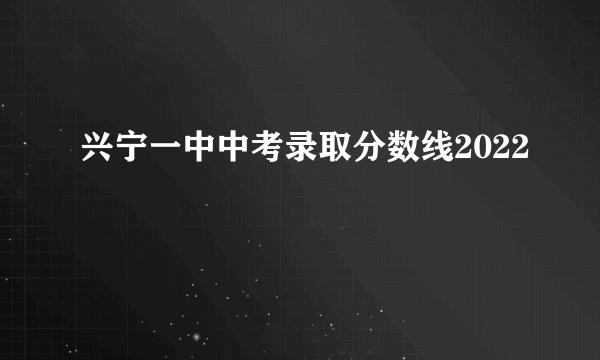 兴宁一中中考录取分数线2022